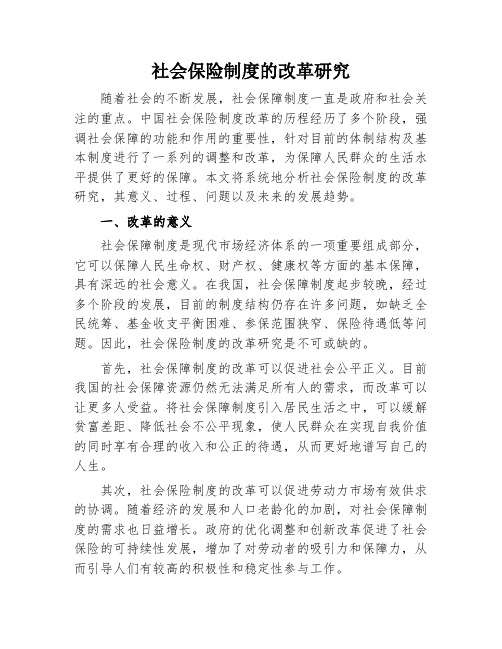 社会保险制度的改革研究

随着社会的不断发展，社会保障制度一直是政府和社会关注的重点。中国社会保险制度改革的历程经历了多个阶段，强调社会保障的功能和作用的重要性，针对目前的体制结构及基本制度进行了一系列的调整和改革，为保障人民群众的生活水平提供了更好的保障。本文将系统地分析社会保险制度的改革研究，其意义、过程、问题以及未来的发展趋势。

一、改革的意义

社会保障制度是现代市场经济体系的一项重要组成部分，它可以保障人民生命权、财产权、健康权等方面的基本保障，具有深远的社会意义。在我国，社会保障制度起步较晚，经过多个阶段的发展，目前的制度结构仍存在许多问题，如缺乏全民统筹、基金收支平衡困难、参保范围狭窄、保险待遇低等问题。因此，社会保险制度的改革研究是不可或缺的。

首先，社会保障制度的改革可以促进社会公平正义。目前我国的社会保障资源仍然无法满足所有人的需求，而改革可以让更多人受益。将社会保障制度引入居民生活之中，可以缓解贫富差距、降低社会不公平现象，使人民群众在实现自我价值的同时享有合理的收入和公正的待遇，从而更好地谱写自己的人生。

其次，社会保险制度的改革可以促进劳动力市场有效供求的协调。随着经济的发展和人口老龄化的加剧，对社会保障制度的需求也日益增长。政府的优化调整和创新改革促进了社会保险的可持续性发展，增加了对劳动者的吸引力和保障力，从而引导人们有较高的积极性和稳定性参与工作。